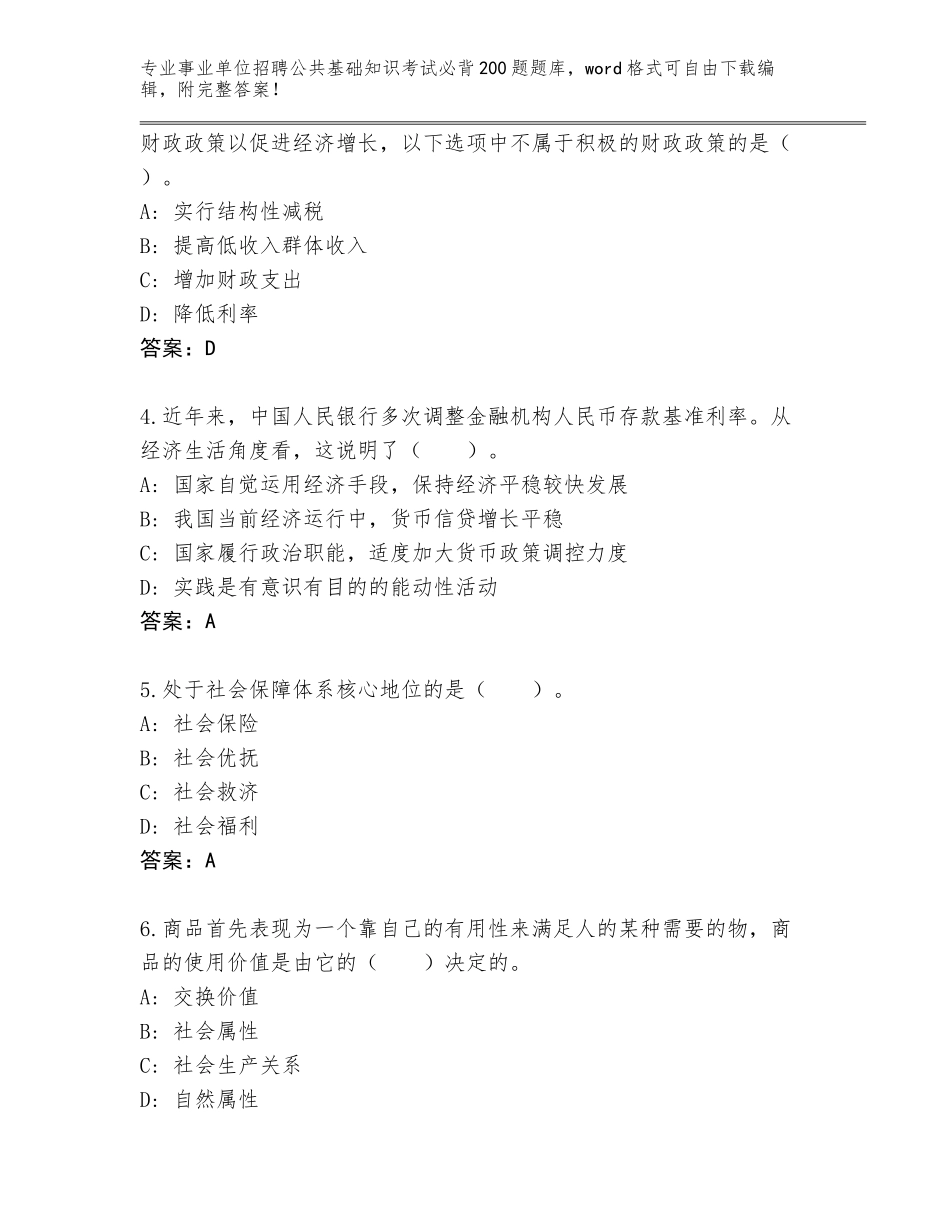 专业事业单位招聘公共基础知识考试必背200题题库，word格式可自由下载编辑，附完整答案！

财政政策以促进经济增长，以下选项中不属于积极的财政政策的是（ ）。
A：实行结构性减税
B：提高低收入群体收入
C：增加财政支出
D：降低利率
答案：D

4.近年来，中国人民银行多次调整金融机构人民币存款基准利率。从经济生活角度看，这说明了（ ）。
A：国家自觉运用经济手段，保持经济平稳较快发展
B：我国当前经济运行中，货币信贷增长平稳
C：国家履行政治职能，适度加大货币政策调控力度
D：实践是有意识有目的的能动性活动
答案：A

5.处于社会保障体系核心地位的是（ ）。
A：社会保险
B：社会优抚
C：社会救济
D：社会福利
答案：A

6.商品首先表现为一个靠自己的有用性来满足人的某种需要的物，商品的使用价值是由它的（ ）决定的。
A：交换价值
B：社会属性
C：社会生产关系
D：自然属性